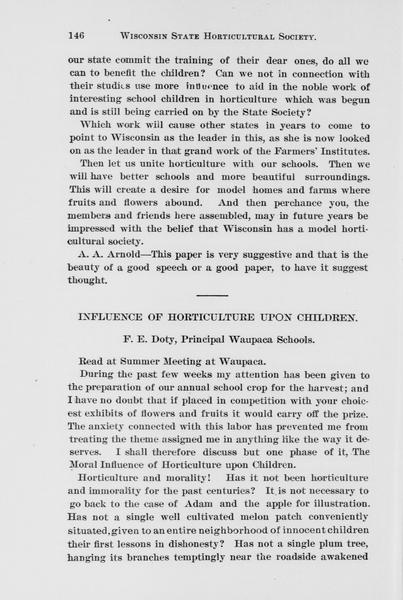 146 WISCONSIN STATE HORTICULTURAL SOCIETY.

our state commit the training of their dear ones, do all we can to benefit the children? Can we not in connection with their studies use more influence to aid in the noble work of interesting school children in horticulture which was begun and is still being carried on by the State Society?

Which work will cause other states in years to come to point to Wisconsin as the leader in this, as she is now looked on as the leader in that grand work of the Farmers' Institutes.

Then let us unite horticulture with our schools. Then we will have better schools and more beautiful surroundings. This will create a desire for model homes and farms where fruits and flowers abound. And then perchance you, the members and friends here assembled, may in future years be impressed with the belief that Wisconsin has a model horticultural society.

A. A. Arnold—This paper is very suggestive and that is the beauty of a good speech or a good paper, to have it suggest thought.

INFLUENCE OF HORTICULTURE UPON CHILDREN.

F. E. Doty, Principal Waupaca Schools.

Read at Summer Meeting at Waupaca.

During the past few weeks my attention has been given to the preparation of our annual school crop for the harvest; and I have no doubt that if placed in competition with your choicest exhibits of flowers and fruits it would carry off the prize. The anxiety connected with this labor has prevented me from treating the theme assigned me in anything like the way it deserves. I shall therefore discuss but one phase of it, The Moral Influence of Horticulture upon Children.

Horticulture and morality! Has it not been horticulture and immorality for the past centuries? It is not necessary to go back to the case of Adam and the apple for illustration. Has not a single well cultivated melon patch conveniently situated, given to an entire neighborhood of innocent children their first lessons in dishonesty? Has not a single plum tree, hanging its branches temptingly near the roadside awakened